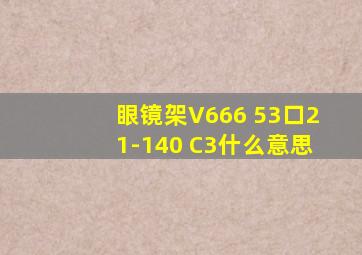 眼镜架V666 53口21-140 C3什么意思